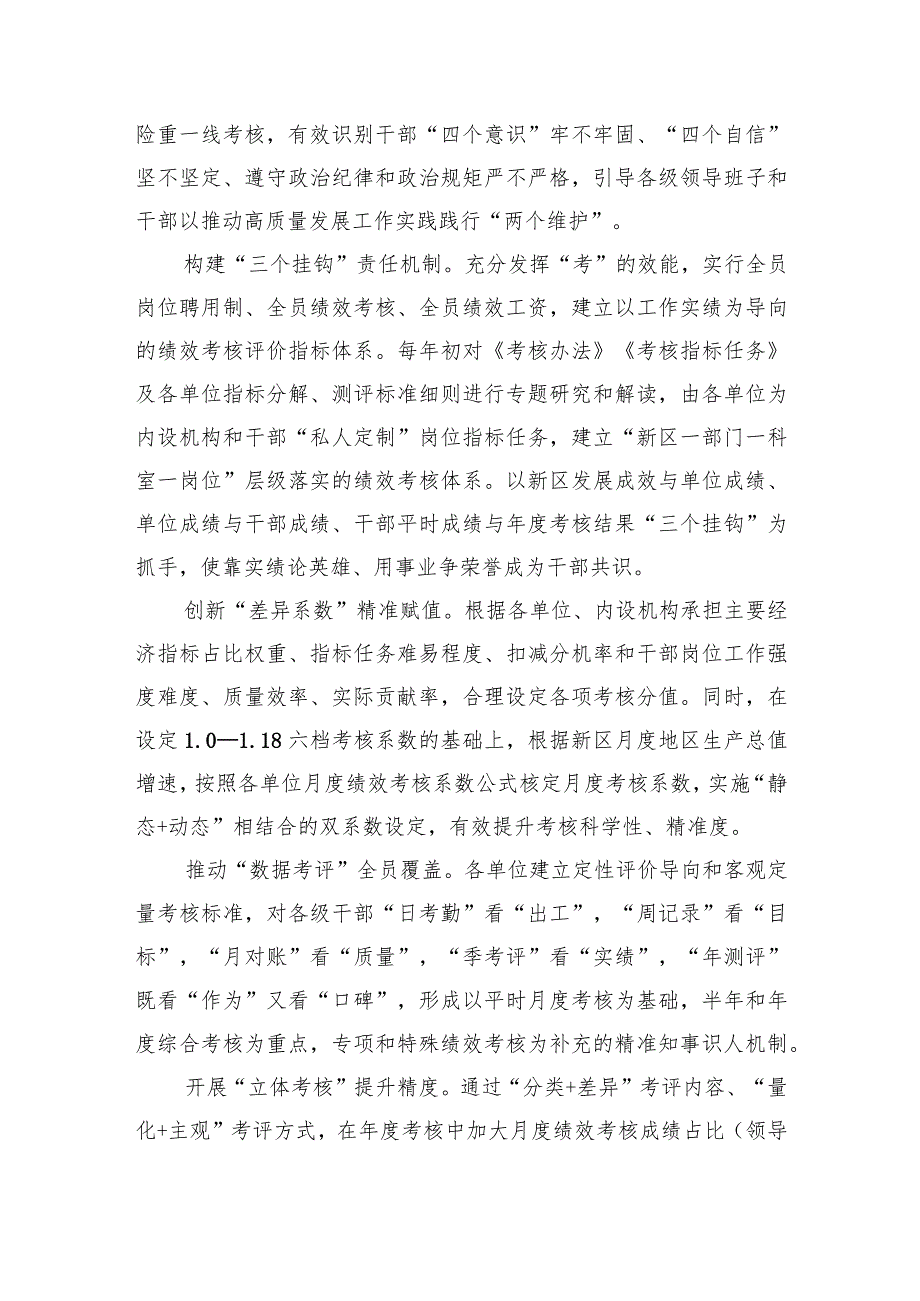 险重一线考核，有效识别干部“四个意识”牢不牢固、“四个自信”坚不坚定、遵守政治纪律和政治规矩严不严格，引导各级领导班子和干部以推动高质量发展工作实践践行“两个维护”。

构建“三个挂钩”责任机制。充分发挥“考”的效能，实行全员岗位聘用制、全员绩效考核、全员绩效工资，建立以工作实绩为导向的绩效考核评价指标体系。每年初对《考核办法》《考核指标任务》及各单位指标分解、测评标准细则进行专题研究和解读，由各单位为内设机构和干部“私人定制”岗位指标任务，建立“新区一部门一科室一岗位”层级落实的绩效考核体系。以新区发展成效与单位成绩、单位成绩与干部成绩、干部平时成绩与年度考核结果“三个挂钩”为抓手，使靠实绩论英雄、用事业争荣誉成为干部共识。

创新“差异系数”精准赋值。根据各单位、内设机构承担主要经济指标占比权重、指标任务难易程度、扣减分机率和干部岗位工作强度难度、质量效率、实际贡献率，合理设定各项考核分值。同时，在设定1.0—1.18六档考核系数的基础上，根据新区月度地区生产总值增速，按照各单位月度绩效考核系数公式核定月度考核系数，实施“静态+动态”相结合的双系数设定，有效提升考核科学性、精准度。

推动“数据考评”全员覆盖。各单位建立定性评价导向和客观定量考核标准，对各级干部“日考勤”看“出工”，“周记录”看“目标”，“月对账”看“质量”，“季考评”看“实绩”，“年测评”既看“作为”又看“口碑”，形成以平时月度考核为基础，半年和年度综合考核为重点，专项和特殊绩效考核为补充的精准知事识人机制。

开展“立体考核”提升精度。通过“分类+差异”考评内容、“量化+主观”考评方式，在年度考核中加大月度绩效考核成绩占比（领导